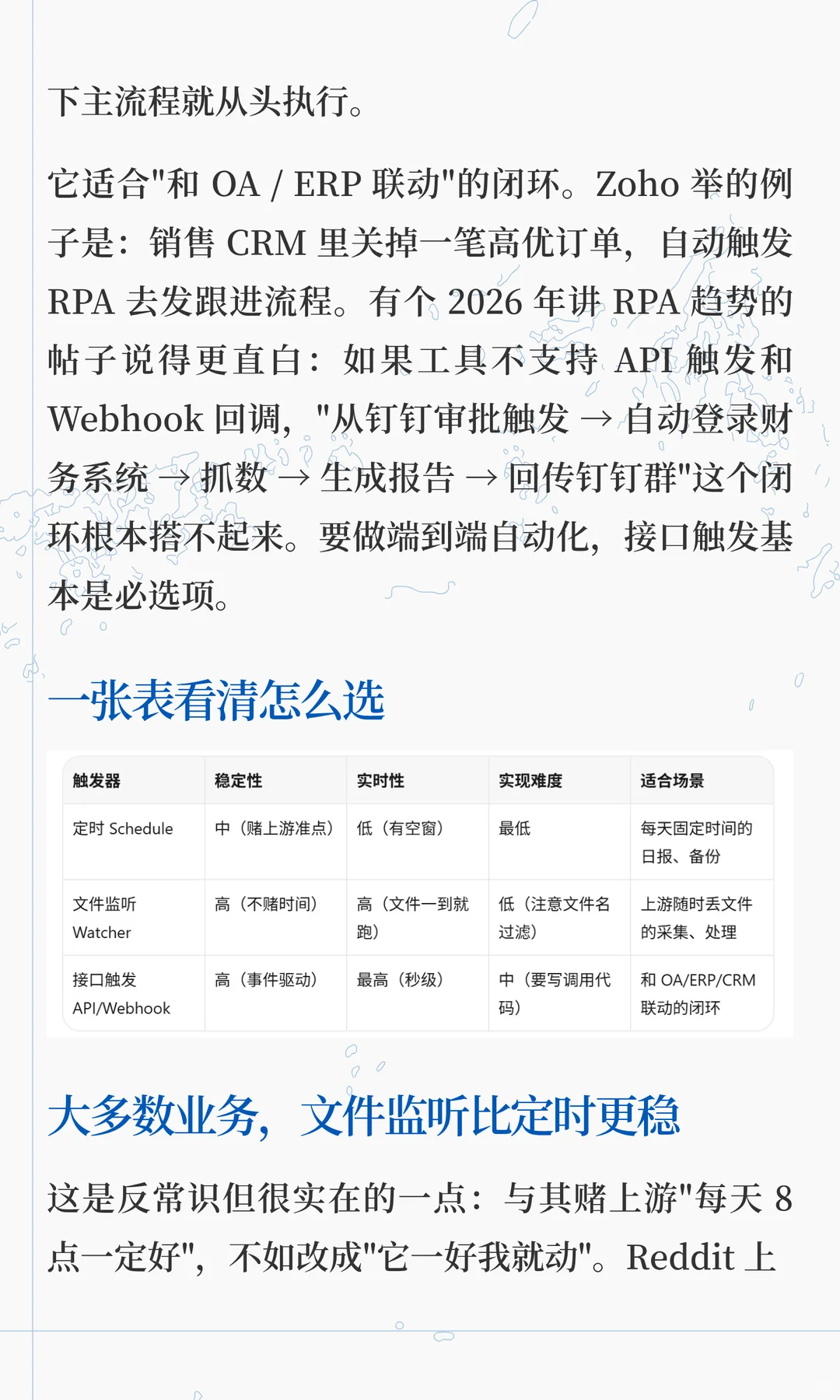 下主流程就从头执行。

它适合"和 OA / ERP 联动"的闭环。Zoho 举的例子是：销售 CRM 里关掉一笔高优订单，自动触发 RPA 去发跟进流程。有个 2026 年讲 RPA 趋势的帖子说得更直白：如果工具不支持 API 触发和 Webhook 回调，"从钉钉审批触发 → 自动登录财务系统 → 抓数 → 生成报告 → 回传钉钉群"这个闭环根本搭不起来。要做端到端自动化，接口触发基本是必选项。

一张表看清怎么选

| 触发器 | 稳定性 | 实时性 | 实现难度 | 适合场景 |
|---|---|---|---|---|
| 定时 Schedule | 中（赌上游准点） | 低（有空窗） | 最低 | 每天固定时间的日报、备份 |
| 文件监听 Watcher | 高（不赌时间） | 高（文件一到就跑） | 低（注意文件名过滤） | 上游随时丢文件的采集、处理 |
| 接口触发 API/Webhook | 高（事件驱动） | 最高（秒级） | 中（要写调用代码） | 和 OA/ERP/CRM 联动的闭环 |

大多数业务，文件监听比定时更稳

这是反常识但很实在的一点：与其赌上游"每天 8 点一定好"，不如改成"它一好我就动"。Reddit 上